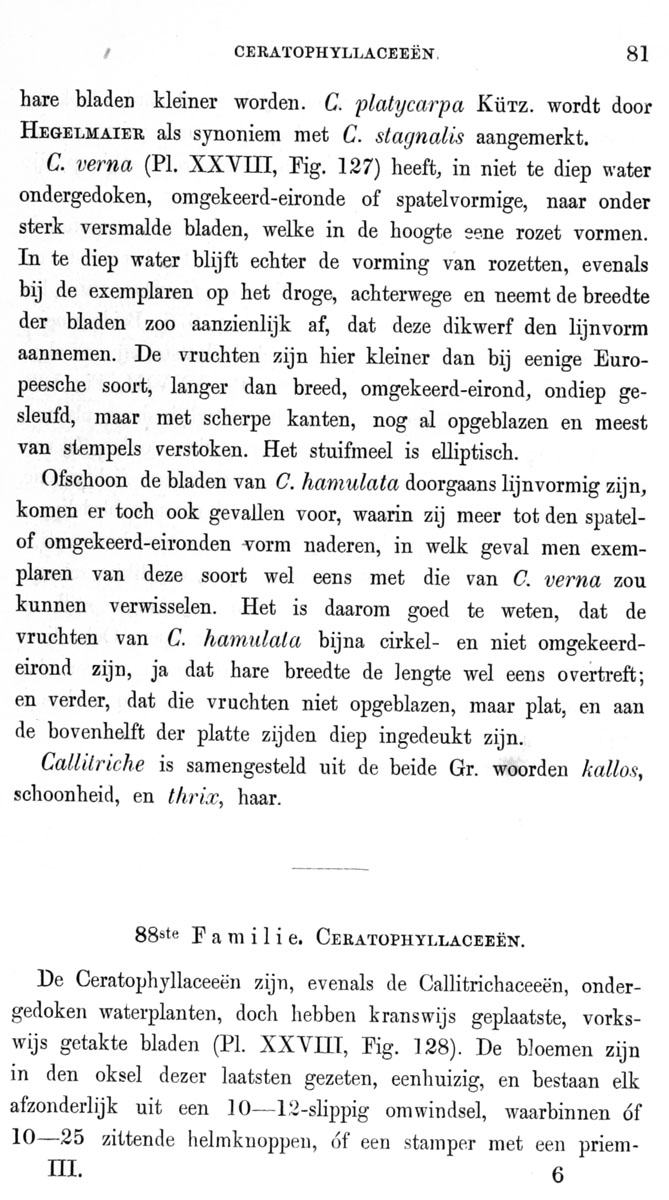 CERATOPHYLLACEEËN. 81

hare bladen kleiner worden. C. platycarpa Kütz. wordt door Hegelmaier als synoniem met C. stagnalis aangemerkt.

C. verna (Pl. XXVIII, Fig. 127) heeft, in niet te diep water ondergedoken, omgekeerd-eironde of spatelvormige, naar onder sterk versmalde bladen, welke in de hoogte eene rozet vormen. In te diep water blijft echter de vorming van rozetten, evenals bij de exemplaren op het droge, achterwege en neemt de breedte der bladen zoo aanzienlijk af, dat deze dikwerf den lijnvorm aannemen. De vruchten zijn hier kleiner dan bij eenige Europeesche soort, langer dan breed, omgekeerd-eirond, ondiep gesleufd, maar met scherpe kanten, nog al opgeblazen en meest van stempels verstoken. Het stuifmeel is elliptisch.

Ofschoon de bladen van C. hamulata doorgaans lijnvormig zijn, komen er toch ook gevallen voor, waarin zij meer tot den spatel- of omgekeerd-eironden vorm naderen, in welk geval men exemplaren van deze soort wel eens met die van C. verna zou kunnen verwisselen. Het is daarom goed te weten, dat de vruchten van C. hamulata bijna cirkel- en niet omgekeerd-eirond zijn, ja dat hare breedte de lengte wel eens overtreft; en verder, dat die vruchten niet opgeblazen, maar plat, en aan de bovenhelft der platte zijden diep ingedeukt zijn.

Callitriche is samengesteld uit de beide Gr. woorden kallos, schoonheid, en thrix, haar.

88ste Familie. Ceratophyllaceeën.

De Ceratophyllaceeën zijn, evenals de Callitrichaceeën, ondergedoken waterplanten, doch hebben kranswijs geplaatste, vorkswijs getakte bladen (Pl. XXVIII, Fig. 128). De bloemen zijn in den oksel dezer laatsten gezeten, eenhuizig, en bestaan elk afzonderlijk uit een 10—12-slippig omwindsel, waarbinnen óf 10—25 zittende helmknoppen, óf een stamper met een priem-

III. 6